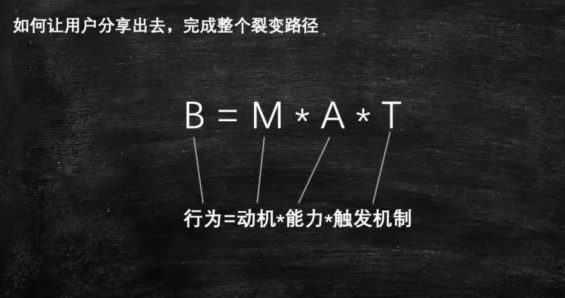 如何让用户分享出去，完成整个裂变路径

$B = M * A * T$

行为=动机*能力*触发机制